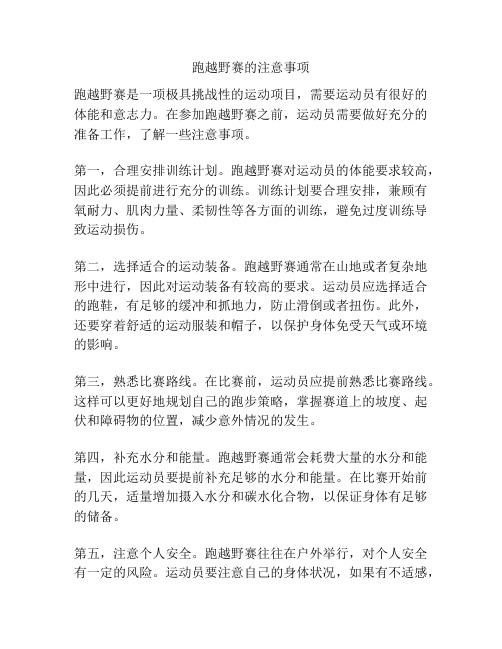 跑越野赛的注意事项

跑越野赛是一项极具挑战性的运动项目，需要运动员有很好的体能和意志力。在参加跑越野赛之前，运动员需要做好充分的准备工作，了解一些注意事项。

第一，合理安排训练计划。跑越野赛对运动员的体能要求较高，因此必须提前进行充分的训练。训练计划要合理安排，兼顾有氧耐力、肌肉力量、柔韧性等各方面的训练，避免过度训练导致运动损伤。

第二，选择适合的运动装备。跑越野赛通常在山地或者复杂地形中进行，因此对运动装备有较高的要求。运动员应选择适合的跑鞋，有足够的缓冲和抓地力，防止滑倒或者扭伤。此外，还要穿着舒适的运动服装和帽子，以保护身体免受天气或环境的影响。

第三，熟悉比赛路线。在比赛前，运动员应提前熟悉比赛路线。这样可以更好地规划自己的跑步策略，掌握赛道上的坡度、起伏和障碍物的位置，减少意外情况的发生。

第四，补充水分和能量。跑越野赛通常会耗费大量的水分和能量，因此运动员要提前补充足够的水分和能量。在比赛开始前的几天，适量增加摄入水分和碳水化合物，以保证身体有足够的储备。

第五，注意个人安全。跑越野赛往往在户外举行，对个人安全有一定的风险。运动员要注意自己的身体状况，如果有不适感，